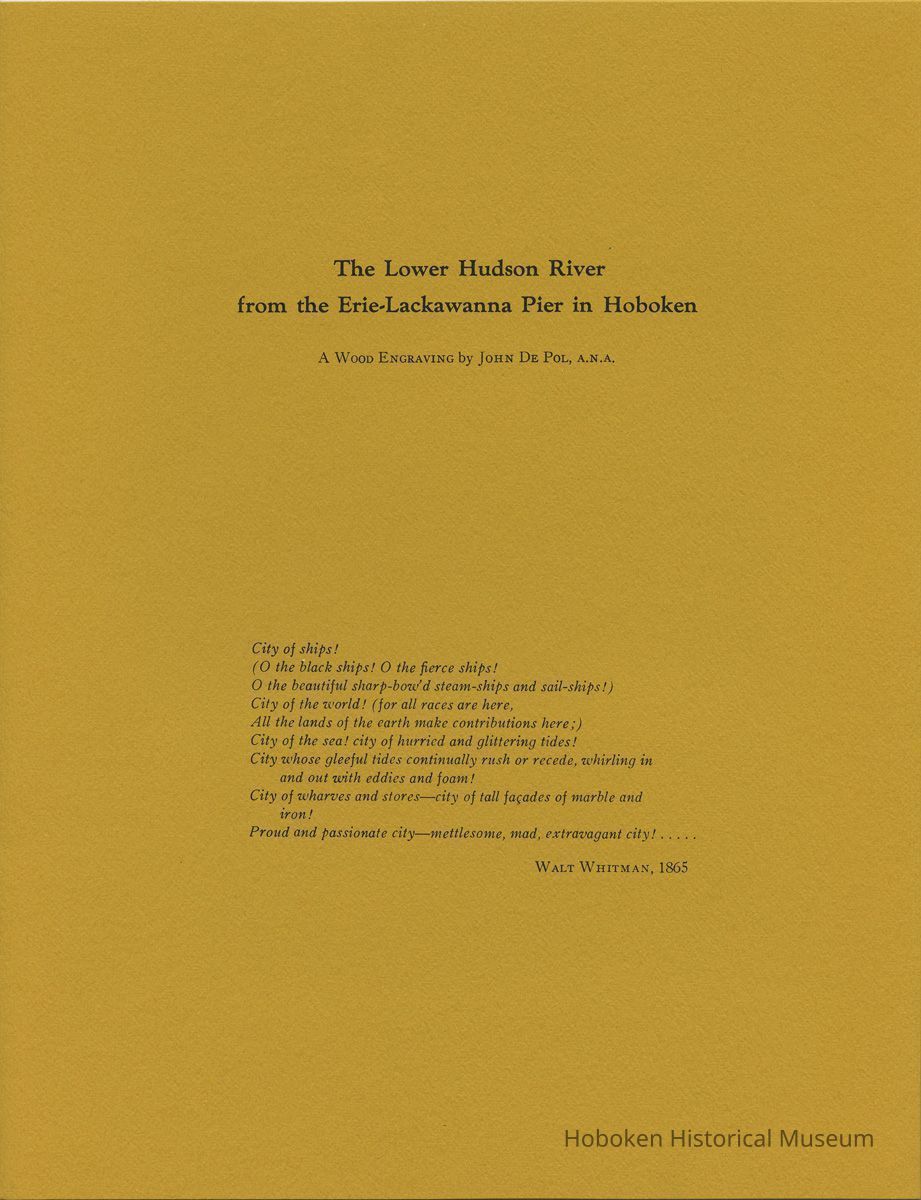 The Lower Hudson River
from the Erie-Lackawanna Pier in Hoboken

A Wood Engraving by John De Pol, A.N.A.

City of ships!
(O the black ships! O the fierce ships!
O the beautiful sharp-bow'd steam-ships and sail-ships!)
City of the world! (for all races are here,
All the lands of the earth make contributions here;)
City of the sea! city of hurried and glittering tides!
City whose gleeful tides continually rush or recede, whirling in and out with eddies and foam!
City of wharves and stores—city of tall façades of marble and iron!
Proud and passionate city—mettlesome, mad, extravagant city! . . . . .

Walt Whitman, 1865

Hoboken Historical Museum